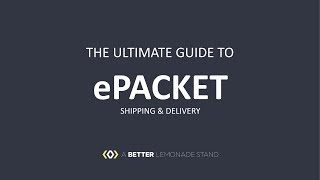 THE ULTIMATE GUIDE TO

ePACKET

SHIPPING & DELIVERY

A BETTER LEMONADE STAND